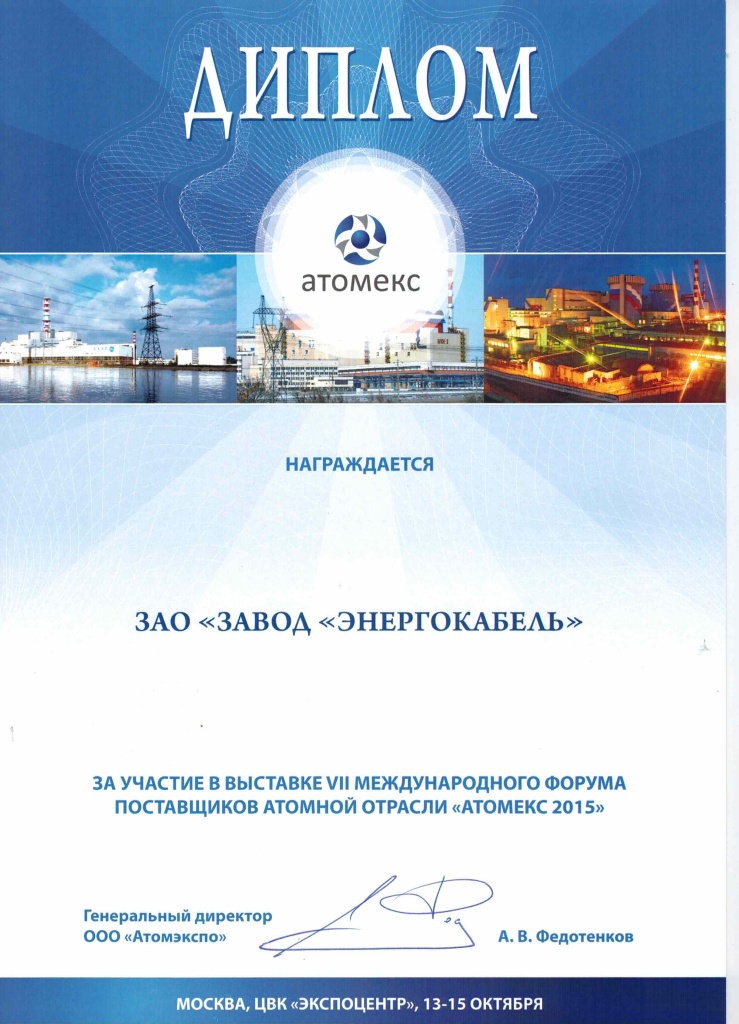 ДИПЛОМ

атомекс

НАГРАЖДАЕТСЯ

ЗАО «ЗАВОД «ЭНЕРГОКАБЕЛЬ»

ЗА УЧАСТИЕ В ВЫСТАВКЕ VII МЕЖДУНАРОДНОГО ФОРУМА ПОСТАВЩИКОВ АТОМНОЙ ОТРАСЛИ «АТОМЕКС 2015»

Генеральный директор
ООО «Атомэкспо»

А. В. Федотенков

МОСКВА, ЦВК «ЭКСПОЦЕНТР», 13-15 ОКТЯБРЯ